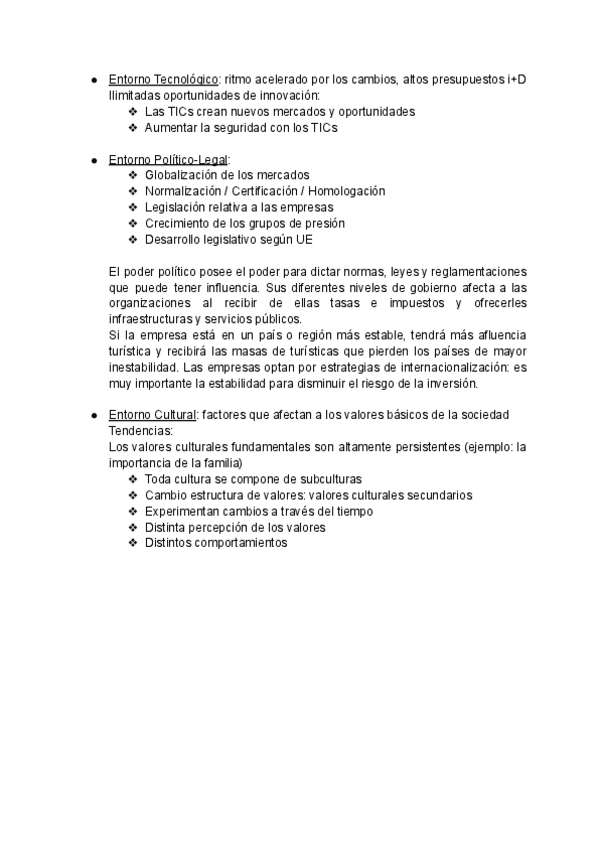 ● Entorno Tecnológico: ritmo acelerado por los cambios, altos presupuestos i+D Ilimitadas oportunidades de innovación:
❖ Las TICs crean nuevos mercados y oportunidades
❖ Aumentar la seguridad con los TICs

● Entorno Político-Legal:
❖ Globalización de los mercados
❖ Normalización / Certificación / Homologación
❖ Legislación relativa a las empresas
❖ Crecimiento de los grupos de presión
❖ Desarrollo legislativo según UE

El poder político posee el poder para dictar normas, leyes y reglamentaciones que puede tener influencia. Sus diferentes niveles de gobierno afecta a las organizaciones al recibir de ellas tasas e impuestos y ofrecerles infraestructuras y servicios públicos.
Si la empresa está en un país o región más estable, tendrá más afluencia turística y recibirá las masas de turísticas que pierden los países de mayor inestabilidad. Las empresas optan por estrategias de internacionalización: es muy importante la estabilidad para disminuir el riesgo de la inversión.

● Entorno Cultural: factores que afectan a los valores básicos de la sociedad
Tendencias:
Los valores culturales fundamentales son altamente persistentes (ejemplo: la importancia de la familia)
❖ Toda cultura se compone de subculturas
❖ Cambio estructura de valores: valores culturales secundarios
❖ Experimentan cambios a través del tiempo
❖ Distinta percepción de los valores
❖ Distintos comportamientos